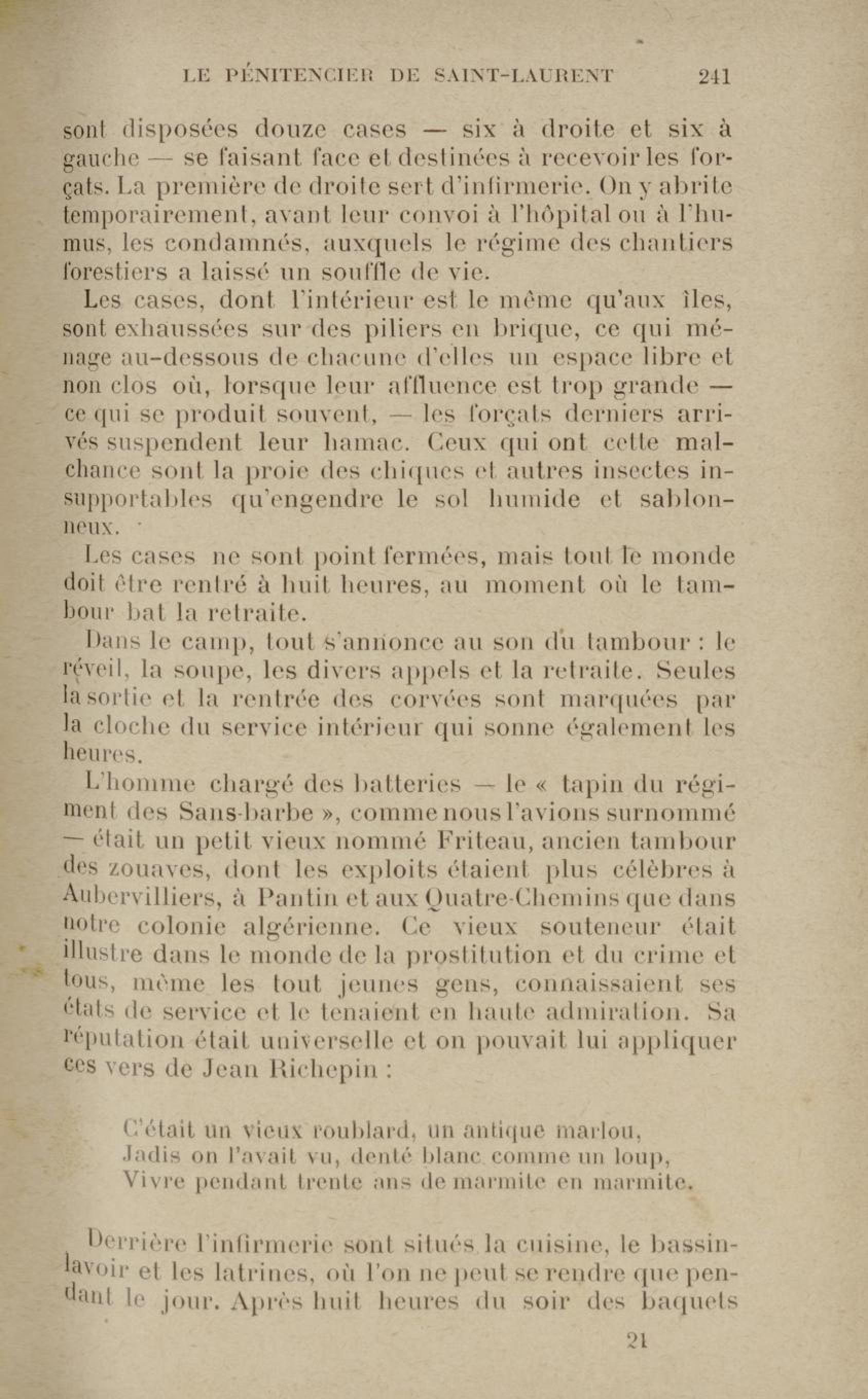 LE PÉNITENCIER DE SAINT-LAURENT 241

sont disposées douze cases — six à droite et six à gauche — se faisant face et destinées à recevoir les forçats. La première de droite sert d'infirmerie. On y abrite temporairement, avant leur convoi à l'hôpital ou à l'humus, les condamnés, auxquels le régime des chantiers forestiers a laissé un souffle de vie.

Les cases, dont l'intérieur est le même qu'aux îles, sont exhaussées sur des piliers en brique, ce qui ménage au-dessous de chacune d'elles un espace libre et non clos où, lorsque leur affluence est trop grande — ce qui se produit souvent, — les forçats derniers arrivés suspendent leur hamac. Ceux qui ont cette malchance sont la proie des chiques et autres insectes insupportables qu'engendre le sol humide et sablonneux.

Les cases ne sont point fermées, mais tout le monde doit être rentré à huit heures, au moment où le tambour bat la retraite.

Dans le camp, tout s'annonce au son du tambour : le réveil, la soupe, les divers appels et la retraite. Seules la sortie et la rentrée des corvées sont marquées par la cloche du service intérieur qui sonne également les heures.

L'homme chargé des batteries — le « tapin du régiment des Sans-barbe », comme nous l'avions surnommé — était un petit vieux nommé Friteau, ancien tambour des zouaves, dont les exploits étaient plus célèbres à Aubervilliers, à Pantin et aux Quatre-Chemins que dans notre colonie algérienne. Ce vieux souteneur était illustre dans le monde de la prostitution et du crime et tous, même les tout jeunes gens, connaissaient ses états de service et le tenaient en haute admiration. Sa réputation était universelle et on pouvait lui appliquer ces vers de Jean Richepin :

C'était un vieux roublard, un antique marlou,
Jadis on l'avait vu, denté blanc comme un loup,
Vivre pendant trente ans de marmite en marmite.

Derrière l'infirmerie sont situés la cuisine, le bassin-lavoir et les latrines, où l'on ne peut se rendre que pendant le jour. Après huit heures du soir des baquets

21